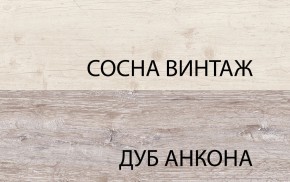 СОСНА ВИНТАЖ

ДУБ АНКОНА